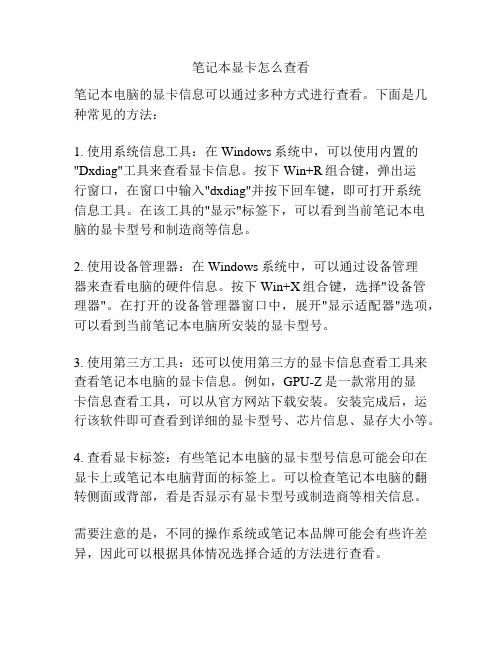 笔记本显卡怎么查看

笔记本电脑的显卡信息可以通过多种方式进行查看。下面是几种常见的方法：

1. 使用系统信息工具：在 Windows 系统中，可以使用内置的"Dxdiag"工具来查看显卡信息。按下 Win+R 组合键，弹出运行窗口，在窗口中输入"dxdiag"并按下回车键，即可打开系统信息工具。在该工具的"显示"标签下，可以看到当前笔记本电脑的显卡型号和制造商等信息。

2. 使用设备管理器：在 Windows 系统中，可以通过设备管理器来查看电脑的硬件信息。按下 Win+X 组合键，选择"设备管理器"。在打开的设备管理器窗口中，展开"显示适配器"选项，可以看到当前笔记本电脑所安装的显卡型号。

3. 使用第三方工具：还可以使用第三方的显卡信息查看工具来查看笔记本电脑的显卡信息。例如，GPU-Z 是一款常用的显卡信息查看工具，可以从官方网站下载安装。安装完成后，运行该软件即可查看到详细的显卡型号、芯片信息、显存大小等。

4. 查看显卡标签：有些笔记本电脑的显卡型号信息可能会印在显卡上或笔记本电脑背面的标签上。可以检查笔记本电脑的翻转侧面或背部，看是否显示有显卡型号或制造商等相关信息。

需要注意的是，不同的操作系统或笔记本品牌可能会有些许差异，因此可以根据具体情况选择合适的方法进行查看。